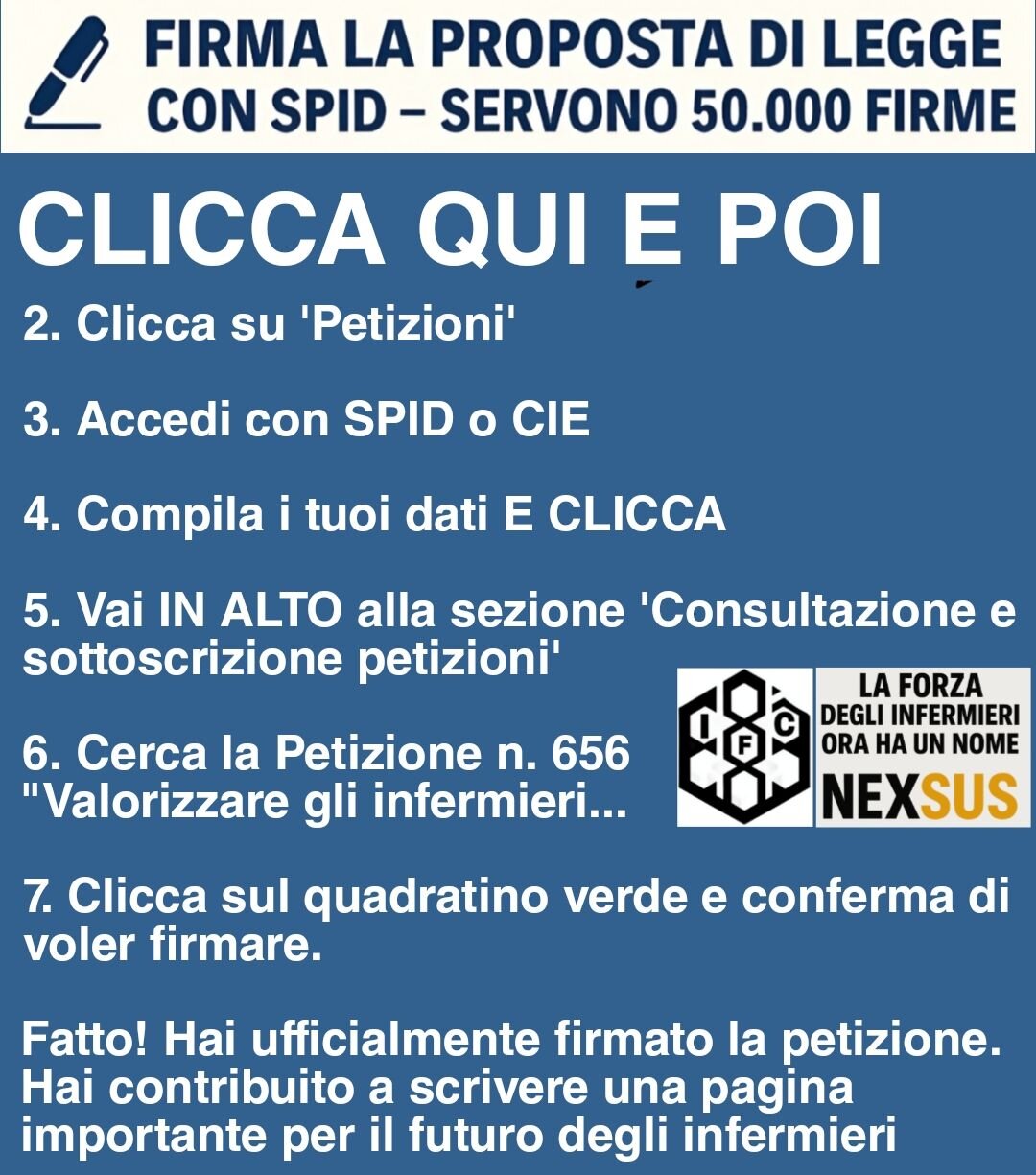 FIRMA LA PROPOSTA DI LEGGE
CON SPID – SERVONO 50.000 FIRME

CLICCA QUI E POI

2. Clicca su 'Petizioni'

3. Accedi con SPID o CIE

4. Compila i tuoi dati E CLICCA

5. Vai IN ALTO alla sezione 'Consultazione e sottoscrizione petizioni'

6. Cerca la Petizione n. 656 "Valorizzare gli infermieri...

I F C

LA FORZA
DEGLI INFERMIERI
ORA HA UN NOME
NEXSUS

7. Clicca sul quadratino verde e conferma di voler firmare.

Fatto! Hai ufficialmente firmato la petizione. Hai contribuito a scrivere una pagina importante per il futuro degli infermieri